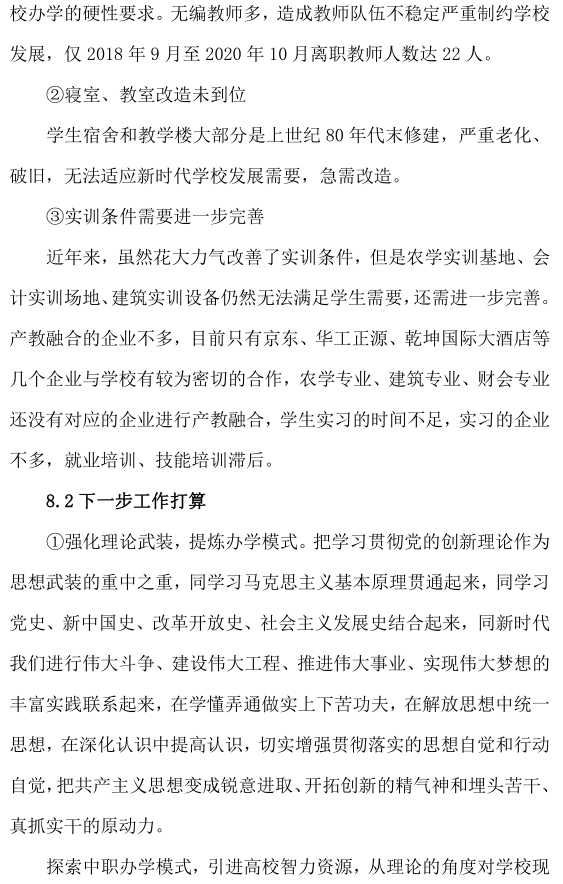 校办学的硬性要求。无编教师多，造成教师队伍不稳定严重制约学校发展，仅 2018 年 9 月至 2020 年 10 月离职教师人数达 22 人。

②寝室、教室改造未到位

学生宿舍和教学楼大部分是上世纪 80 年代末修建，严重老化、破旧，无法适应新时代学校发展需要，急需改造。

③实训条件需要进一步完善

近年来，虽然花大力气改善了实训条件，但是农学实训基地、会计实训场地、建筑实训设备仍然无法满足学生需要，还需进一步完善。产教融合的企业不多，目前只有京东、华工正源、乾坤国际大酒店等几个企业与学校有较为密切的合作，农学专业、建筑专业、财会专业还没有对应的企业进行产教融合，学生实习的时间不足，实习的企业不多，就业培训、技能培训滞后。

8.2 下一步工作打算

①强化理论武装，提炼办学模式。把学习贯彻党的创新理论作为思想武装的重中之重，同学习马克思主义基本原理贯通起来，同学习党史、新中国史、改革开放史、社会主义发展史结合起来，同新时代我们进行伟大斗争、建设伟大工程、推进伟大事业、实现伟大梦想的丰富实践联系起来，在学懂弄通做实上下苦功夫，在解放思想中统一思想，在深化认识中提高认识，切实增强贯彻落实的思想自觉和行动自觉，把共产主义思想变成锐意进取、开拓创新的精气神和埋头苦干、真抓实干的原动力。

探索中职办学模式，引进高校智力资源，从理论的角度对学校现